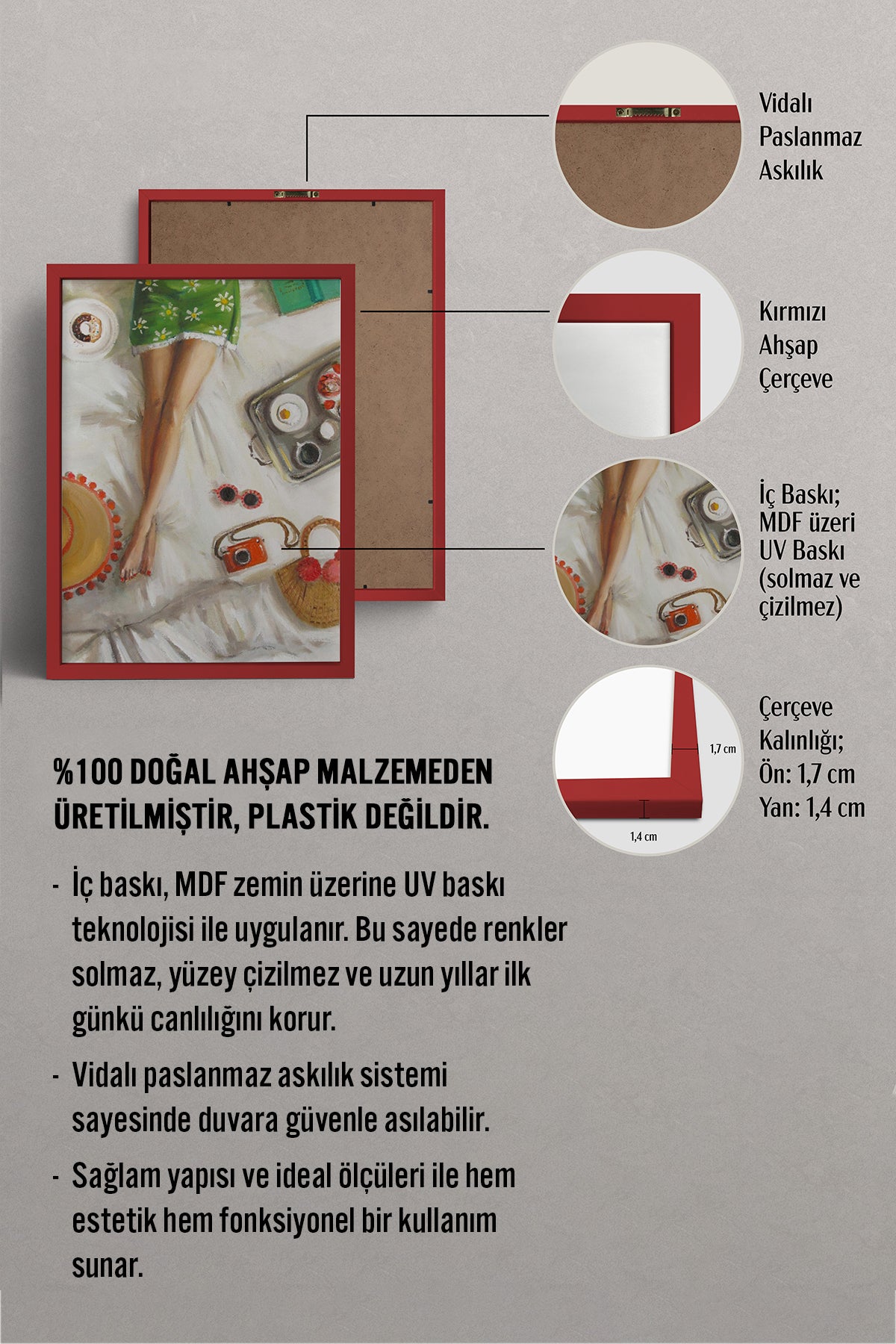 Vidalı Paslanmaz Askılık

Kırmızı Ahşap Çerçeve

İç Baskı; MDF üzeri UV Baskı (solmaz ve çizilmez)

1,7 cm

1,4 cm

Çerçeve Kalınlığı; Ön: 1,7 cm Yan: 1,4 cm

%100 DOĞAL AHŞAP MALZEMEDEN ÜRETİLMİŞTİR, PLASTİK DEĞİLDİR.

- İç baskı, MDF zemin üzerine UV baskı teknolojisi ile uygulanır. Bu sayede renkler solmaz, yüzey çizilmez ve uzun yıllar ilk günkü canlılığını korur.

- Vidalı paslanmaz askılık sistemi sayesinde duvara güvenle asılabilir.

- Sağlam yapısı ve ideal ölçüleri ile hem estetik hem fonksiyonel bir kullanım sunar.